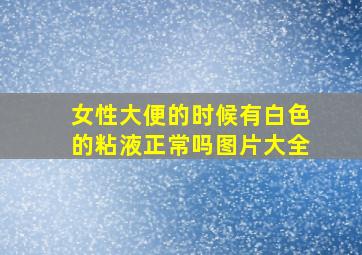 女性大便的时候有白色的粘液正常吗图片大全